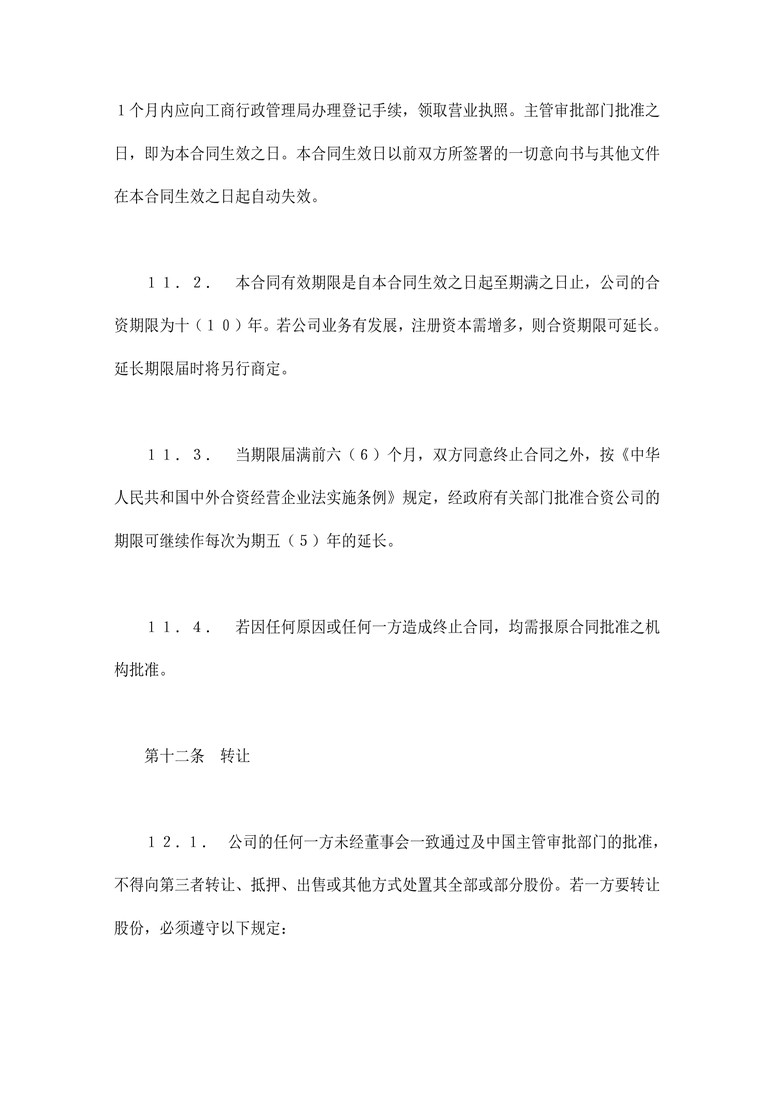 １个月内应向工商行政管理局办理登记手续，领取营业执照。主管审批部门批准之日，即为本合同生效之日。本合同生效日以前双方所签署的一切意向书与其他文件在本合同生效之日起自动失效。

１１．２． 本合同有效期限是自本合同生效之日起至期满之日止，公司的合资期限为十（１０）年。若公司业务有发展，注册资本需增多，则合资期限可延长。延长期限届时将另行商定。

１１．３． 当期限届满前六（６）个月，双方同意终止合同之外，按《中华人民共和国中外合资经营企业法实施条例》规定，经政府有关部门批准合资公司的期限可继续作每次为期五（５）年的延长。

１１．４． 若因任何原因或任何一方造成终止合同，均需报原合同批准之机构批准。

第十二条 转让

１２．１． 公司的任何一方未经董事会一致通过及中国主管审批部门的批准，不得向第三者转让、抵押、出售或其他方式处置其全部或部分股份。若一方要转让股份，必须遵守以下规定：